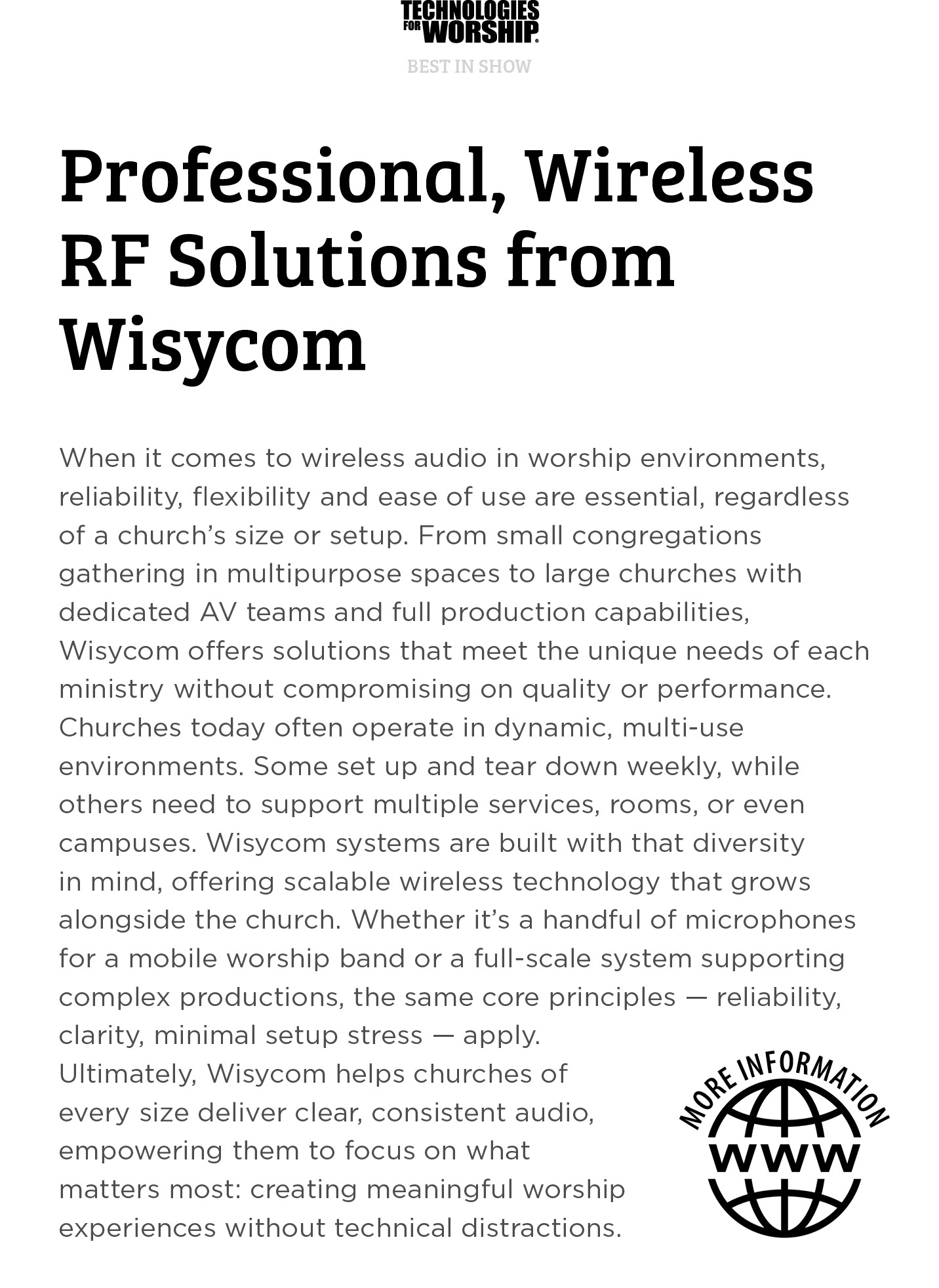 TECHNOLOGIES FOR WORSHIP

BEST IN SHOW

Professional, Wireless RF Solutions from Wisycom

When it comes to wireless audio in worship environments, reliability, flexibility and ease of use are essential, regardless of a church's size or setup. From small congregations gathering in multipurpose spaces to large churches with dedicated AV teams and full production capabilities, Wisycom offers solutions that meet the unique needs of each ministry without compromising on quality or performance.
Churches today often operate in dynamic, multi-use environments. Some set up and tear down weekly, while others need to support multiple services, rooms, or even campuses. Wisycom systems are built with that diversity in mind, offering scalable wireless technology that grows alongside the church. Whether it's a handful of microphones for a mobile worship band or a full-scale system supporting complex productions, the same core principles — reliability, clarity, minimal setup stress — apply.
Ultimately, Wisycom helps churches of every size deliver clear, consistent audio, empowering them to focus on what matters most: creating meaningful worship experiences without technical distractions.

MORE INFORMATION
WWW